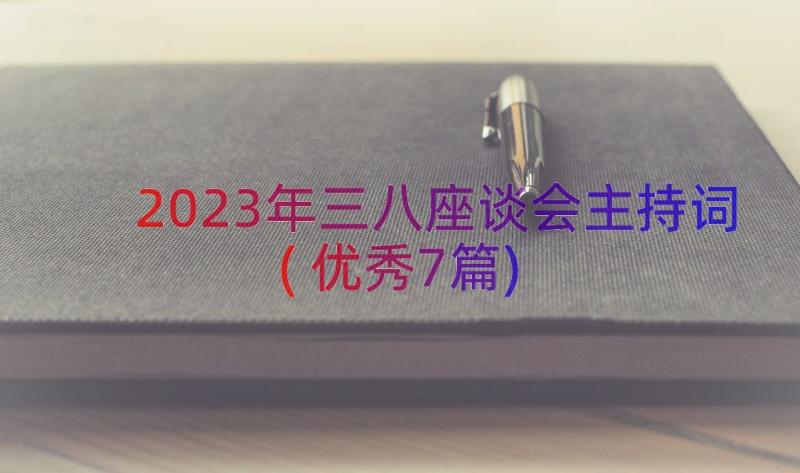 2023年三八座谈会主持词（优秀7篇）